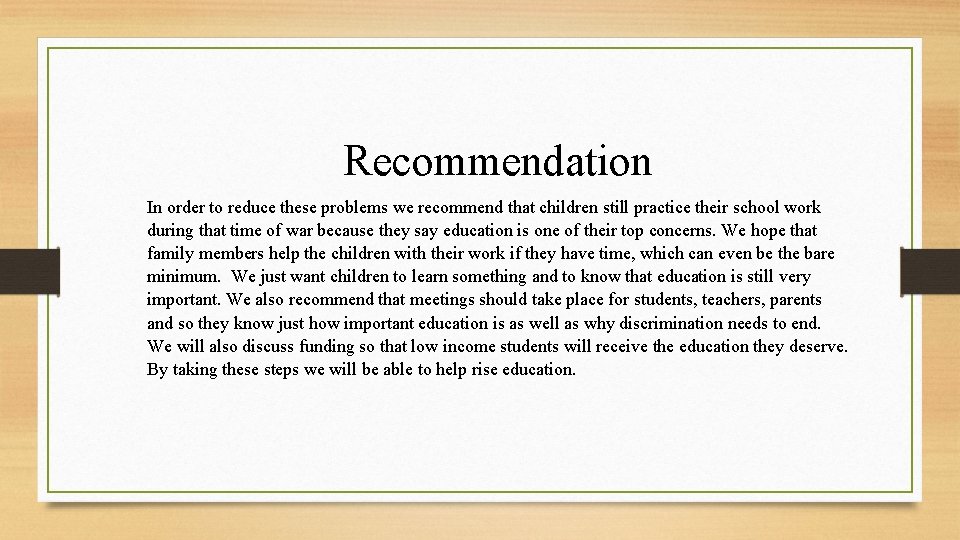 Recommendation

In order to reduce these problems we recommend that children still practice their school work during that time of war because they say education is one of their top concerns. We hope that family members help the children with their work if they have time, which can even be the bare minimum. We just want children to learn something and to know that education is still very important. We also recommend that meetings should take place for students, teachers, parents and so they know just how important education is as well as why discrimination needs to end. We will also discuss funding so that low income students will receive the education they deserve. By taking these steps we will be able to help rise education.